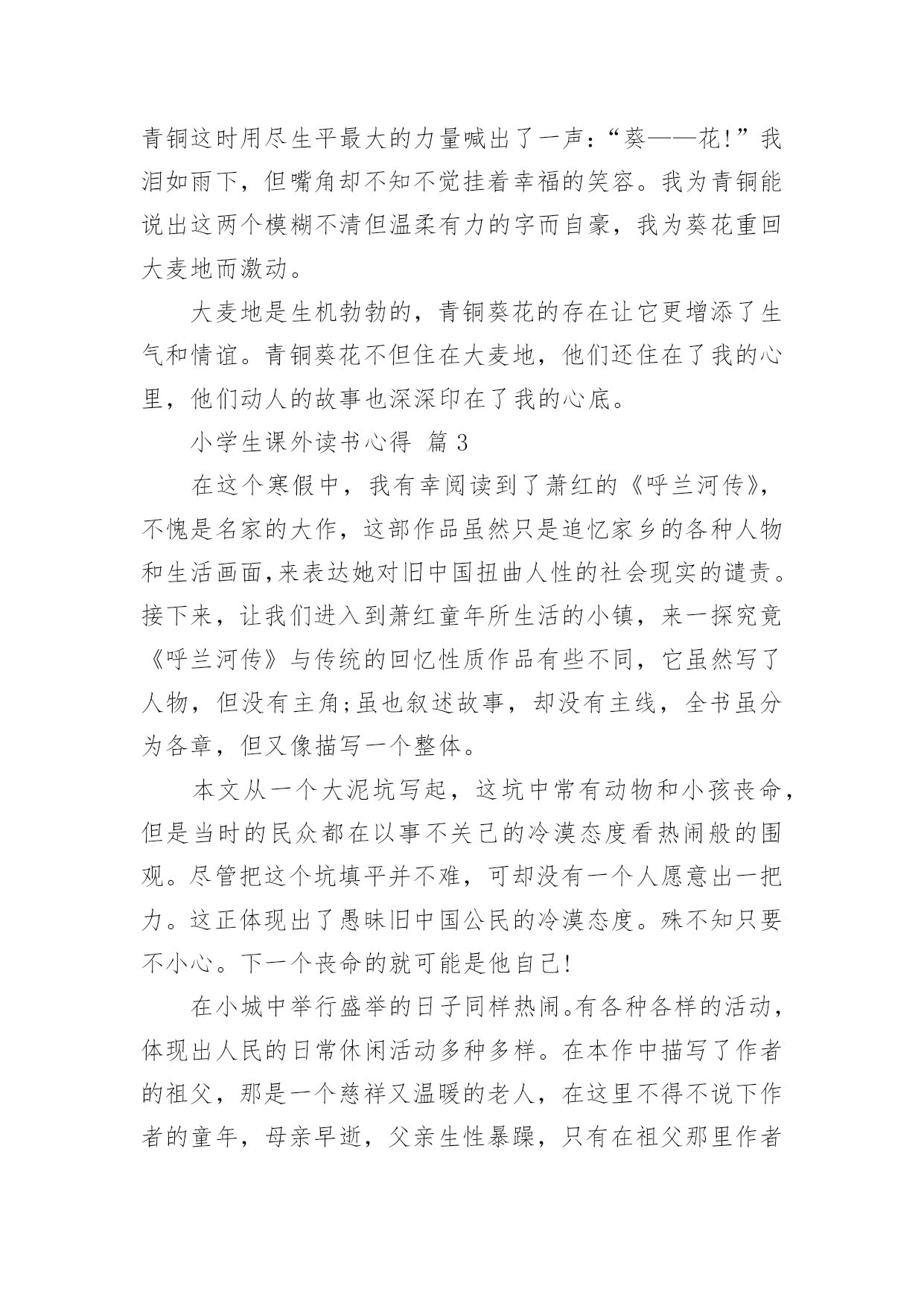 青铜这时用尽生平最大的力量喊出了一声:“葵——花!”我泪如雨下，但嘴角却不知不觉挂着幸福的笑容。我为青铜能说出这两个模糊不清但温柔有力的字而自豪，我为葵花重回大麦地而激动。

大麦地是生机勃勃的，青铜葵花的存在让它更增添了生气和情谊。青铜葵花不但住在大麦地，他们还住在了我的心里，他们动人的故事也深深印在了我的心底。

小学生课外读书心得 篇3

在这个寒假中，我有幸阅读到了萧红的《呼兰河传》，不愧是名家的大作，这部作品虽然只是追忆家乡的各种人物和生活画面,来表达她对旧中国扭曲人性的社会现实的谴责。接下来，让我们进入到萧红童年所生活的小镇，来一探究竟《呼兰河传》与传统的回忆性质作品有些不同，它虽然写了人物，但没有主角;虽也叙述故事，却没有主线，全书虽分为各章，但又像描写一个整体。

本文从一个大泥坑写起，这坑中常有动物和小孩丧命，但是当时的民众都在以事不关己的冷漠态度看热闹般的围观。尽管把这个坑填平并不难，可却没有一个人愿意出一把力。这正体现出了愚昧旧中国公民的冷漠态度。殊不知只要不小心。下一个丧命的就可能是他自己!

在小城中举行盛举的日子同样热闹。有各种各样的活动，体现出人民的日常休闲活动多种多样。在本作中描写了作者的祖父，那是一个慈祥又温暖的老人，在这里不得不说下作者的童年，母亲早逝，父亲生性暴躁，只有在祖父那里作者